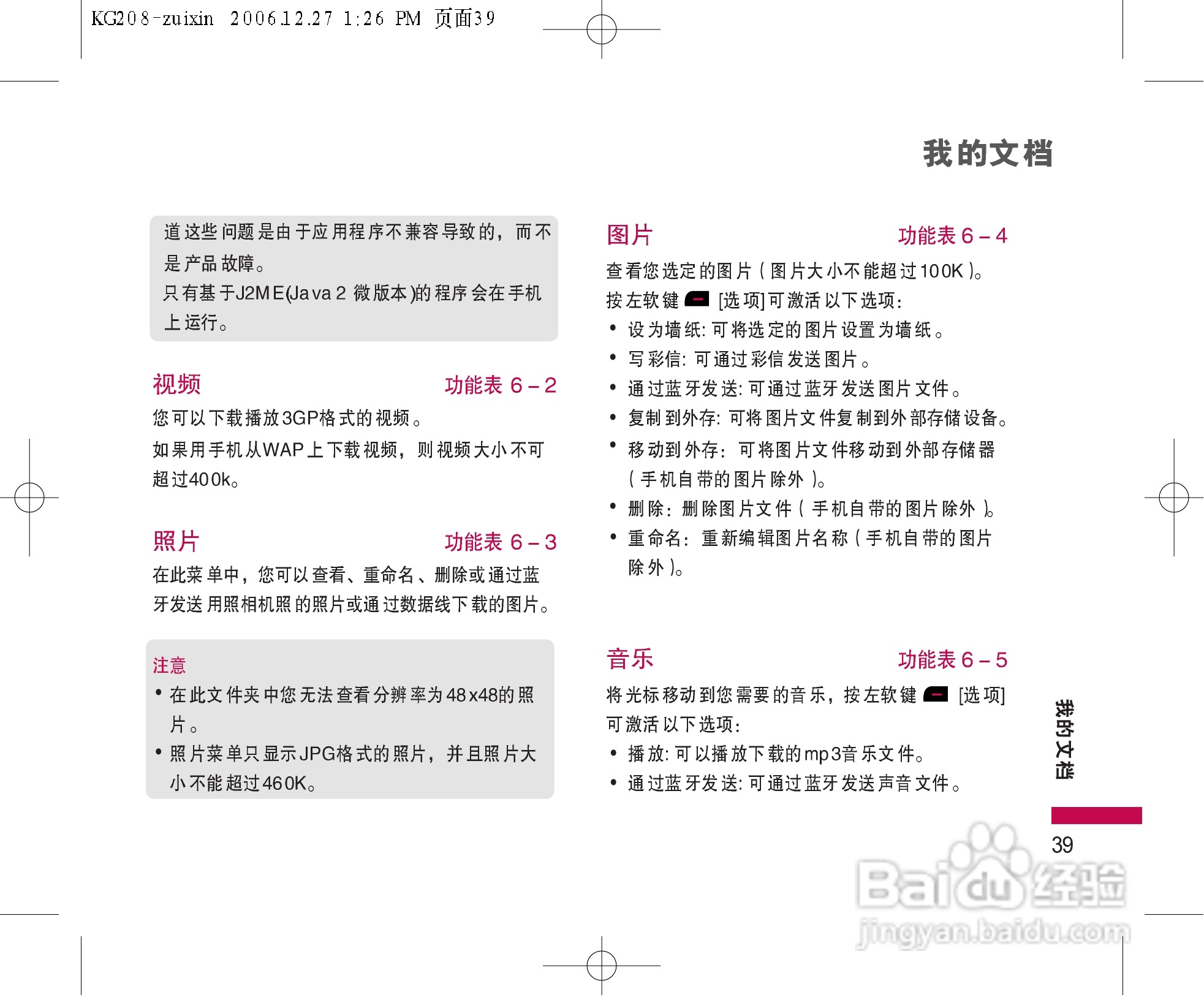 KG208-zuixin 2006.12.27 1:26 PM 页面39

我的文档

道这些问题是由于应用程序不兼容导致的，而不是产品故障。
只有基于J2ME(Java 2 微版本)的程序会在手机上运行。

视频 功能表 6 – 2

您可以下载播放3GP格式的视频。

如果用手机从WAP上下载视频，则视频大小不可超过400k。

照片 功能表 6 – 3

在此菜单中，您可以查看、重命名、删除或通过蓝牙发送用照相机照的照片或通过数据线下载的图片。

注意
• 在此文件夹中您无法查看分辨率为48x48的照片。
• 照片菜单只显示JPG格式的照片，并且照片大小不能超过460K。

图片 功能表 6 – 4

查看您选定的图片（图片大小不能超过100K）。
按左软键 [选项]可激活以下选项:
• 设为墙纸: 可将选定的图片设置为墙纸。
• 写彩信: 可通过彩信发送图片。
• 通过蓝牙发送: 可通过蓝牙发送图片文件。
• 复制到外存: 可将图片文件复制到外部存储设备。
• 移动到外存: 可将图片文件移动到外部存储器（手机自带的图片除外）。
• 删除: 删除图片文件（手机自带的图片除外）。
• 重命名: 重新编辑图片名称（手机自带的图片除外）。

音乐 功能表 6 – 5

将光标移动到您需要的音乐，按左软键 [选项]可激活以下选项:
• 播放: 可以播放下载的mp3音乐文件。
• 通过蓝牙发送: 可通过蓝牙发送声音文件。

我的文档

39

Baidu经验
jingyan.baidu.com